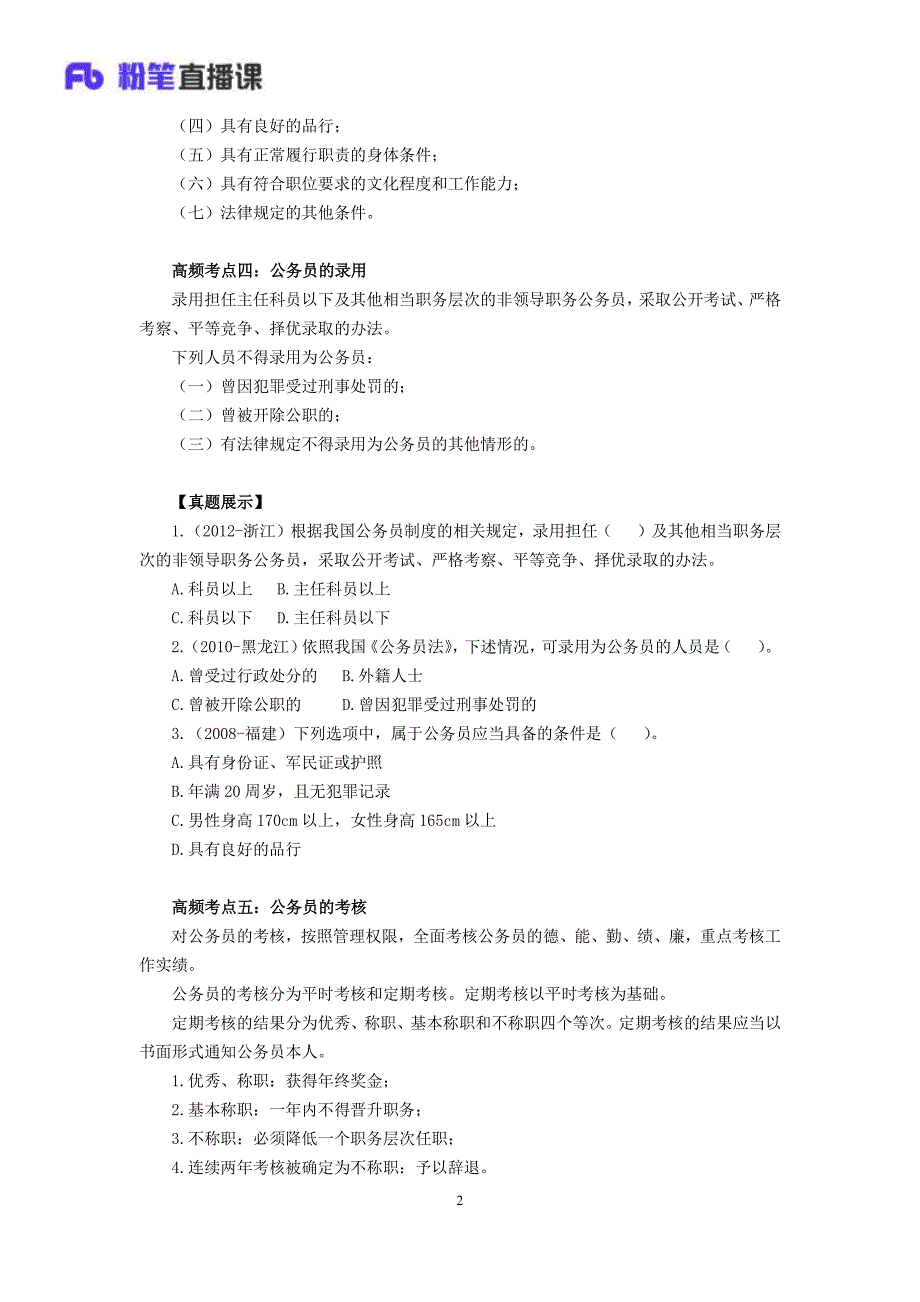 Fb 粉笔直播课

（四）具有良好的品行；
（五）具有正常履行职责的身体条件；
（六）具有符合职位要求的文化程度和工作能力；
（七）法律规定的其他条件。

高频考点四：公务员的录用

录用担任主任科员以下及其他相当职务层次的非领导职务公务员，采取公开考试、严格考察、平等竞争、择优录取的办法。

下列人员不得录用为公务员：
（一）曾因犯罪受过刑事处罚的；
（二）曾被开除公职的；
（三）有法律规定不得录用为公务员的其他情形的。

【真题展示】

1.（2012-浙江）根据我国公务员制度的相关规定，录用担任（　）及其他相当职务层次的非领导职务公务员，采取公开考试、严格考察、平等竞争、择优录取的办法。
A.科员以上　B.主任科员以上
C.科员以下　D.主任科员以下
2.（2010-黑龙江）依照我国《公务员法》，下述情况，可录用为公务员的人员是（　）。
A.曾受过行政处分的　B.外籍人士
C.曾被开除公职的　D.曾因犯罪受过刑事处罚的
3.（2008-福建）下列选项中，属于公务员应当具备的条件是（　）。
A.具有身份证、军民证或护照
B.年满 20 周岁，且无犯罪记录
C.男性身高 170cm 以上，女性身高 165cm 以上
D.具有良好的品行

高频考点五：公务员的考核

对公务员的考核，按照管理权限，全面考核公务员的德、能、勤、绩、廉，重点考核工作实绩。

公务员的考核分为平时考核和定期考核。定期考核以平时考核为基础。

定期考核的结果分为优秀、称职、基本称职和不称职四个等次。定期考核的结果应当以书面形式通知公务员本人。

1.优秀、称职：获得年终奖金；
2.基本称职：一年内不得晋升职务；
3.不称职：必须降低一个职务层次任职；
4.连续两年考核被确定为不称职：予以辞退。

2